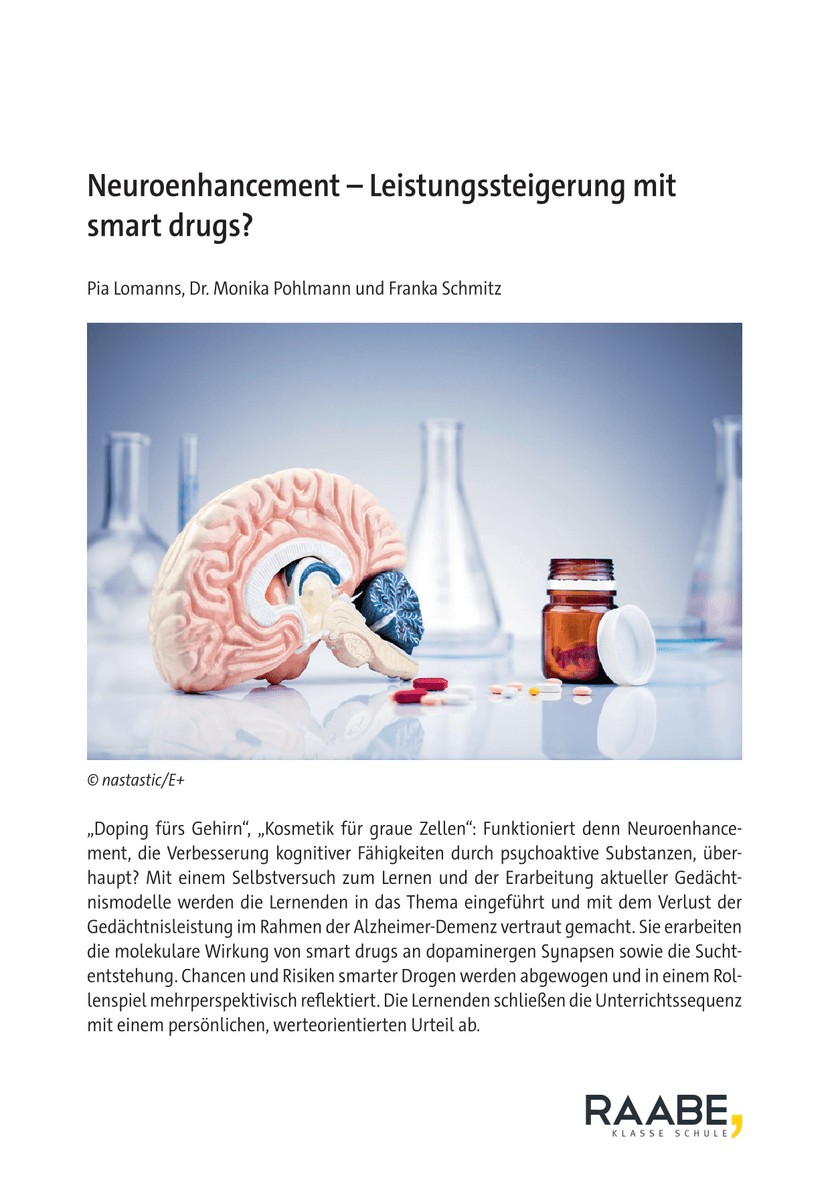 Neuroenhancement – Leistungssteigerung mit smart drugs?

Pia Lomanns, Dr. Monika Pohlmann und Franka Schmitz

© nastastic/E+

„Doping fürs Gehirn“, „Kosmetik für graue Zellen“: Funktioniert denn Neuroenhancement, die Verbesserung kognitiver Fähigkeiten durch psychoaktive Substanzen, überhaupt? Mit einem Selbstversuch zum Lernen und der Erarbeitung aktueller Gedächtnismodelle werden die Lernenden in das Thema eingeführt und mit dem Verlust der Gedächtnisleistung im Rahmen der Alzheimer-Demenz vertraut gemacht. Sie erarbeiten die molekulare Wirkung von smart drugs an dopaminergen Synapsen sowie die Suchtentstehung. Chancen und Risiken smarter Drogen werden abgewogen und in einem Rollenspiel mehrperspektivisch reflektiert. Die Lernenden schließen die Unterrichtssequenz mit einem persönlichen, werteorientierten Urteil ab.

RAABE
KLASSE SCHULE